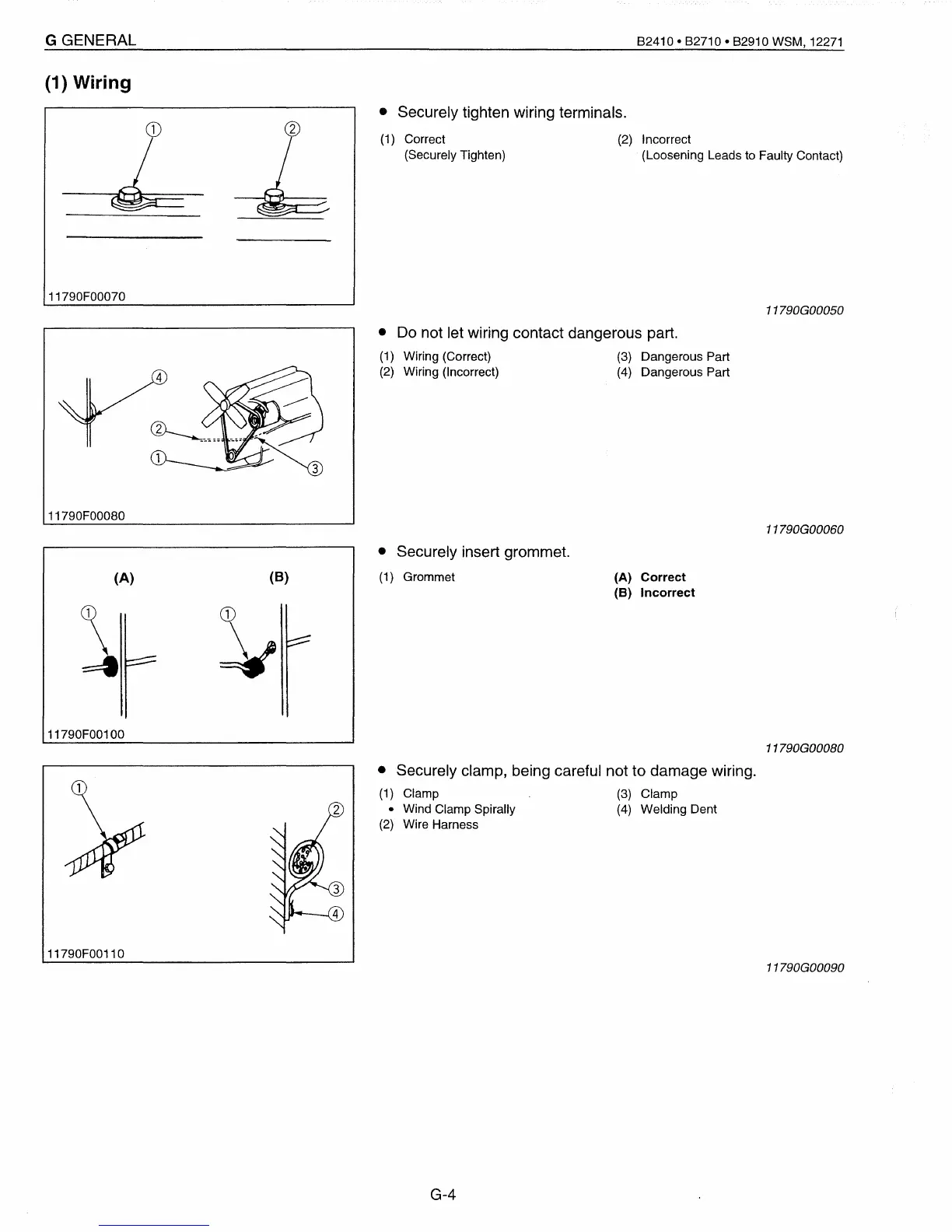 G GENERAL B2410 • B2710 • B2910 WSM, 12271

(1) Wiring

① ②

11790F00070

• Securely tighten wiring terminals.

(1) Correct (Securely Tighten)
(2) Incorrect (Loosening Leads to Faulty Contact)

11790G00050

④ ② ① ③

11790F00080

• Do not let wiring contact dangerous part.

(1) Wiring (Correct)
(2) Wiring (Incorrect)
(3) Dangerous Part
(4) Dangerous Part

11790G00060

(A) (B)
① ①

11790F00100

• Securely insert grommet.

(1) Grommet

(A) Correct
(B) Incorrect

11790G00080

① ② ③ ④

11790F00110

• Securely clamp, being careful not to damage wiring.

(1) Clamp
• Wind Clamp Spirally
(2) Wire Harness
(3) Clamp
(4) Welding Dent

11790G00090

G-4